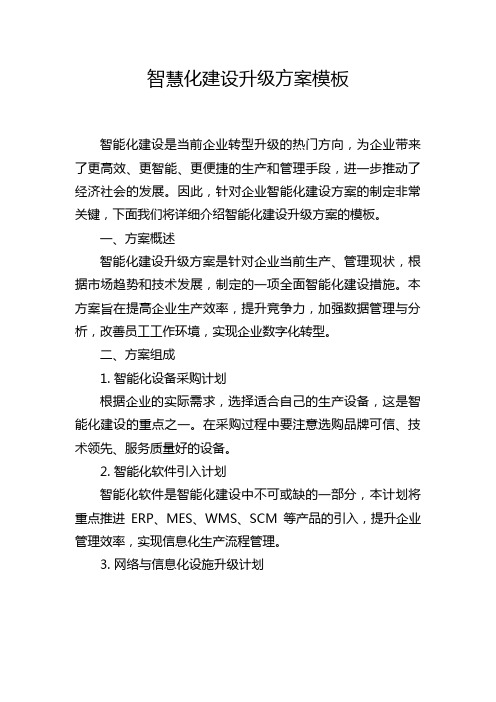 智慧化建设升级方案模板

智能化建设是当前企业转型升级的热门方向，为企业带来了更高效、更智能、更便捷的生产和管理手段，进一步推动了经济社会的发展。因此，针对企业智能化建设方案的制定非常关键，下面我们将详细介绍智能化建设升级方案的模板。

一、方案概述

智能化建设升级方案是针对企业当前生产、管理现状，根据市场趋势和技术发展，制定的一项全面智能化建设措施。本方案旨在提高企业生产效率，提升竞争力，加强数据管理与分析，改善员工工作环境，实现企业数字化转型。

二、方案组成

1. 智能化设备采购计划

根据企业的实际需求，选择适合自己的生产设备，这是智能化建设的重点之一。在采购过程中要注意选购品牌可信、技术领先、服务质量好的设备。

2. 智能化软件引入计划

智能化软件是智能化建设中不可或缺的一部分，本计划将重点推进 ERP、MES、WMS、SCM 等产品的引入，提升企业管理效率，实现信息化生产流程管理。

3. 网络与信息化设施升级计划